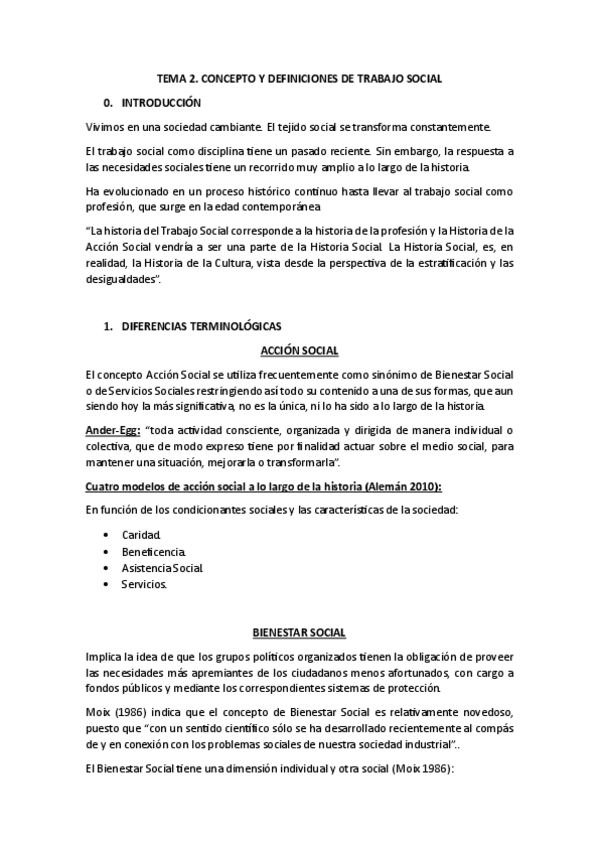 TEMA 2. CONCEPTO Y DEFINICIONES DE TRABAJO SOCIAL

0. INTRODUCCIÓN

Vivimos en una sociedad cambiante. El tejido social se transforma constantemente.

El trabajo social como disciplina tiene un pasado reciente. Sin embargo, la respuesta a las necesidades sociales tiene un recorrido muy amplio a lo largo de la historia.

Ha evolucionado en un proceso histórico continuo hasta llevar al trabajo social como profesión, que surge en la edad contemporánea

"La historia del Trabajo Social corresponde a la historia de la profesión y la Historia de la Acción Social vendría a ser una parte de la Historia Social. La Historia Social, es, en realidad, la Historia de la Cultura, vista desde la perspectiva de la estratificación y las desigualdades".

1. DIFERENCIAS TERMINOLÓGICAS

ACCIÓN SOCIAL

El concepto Acción Social se utiliza frecuentemente como sinónimo de Bienestar Social o de Servicios Sociales restringiendo así todo su contenido a una de sus formas, que aun siendo hoy la más significativa, no es la única, ni lo ha sido a lo largo de la historia.

Ander-Egg: "toda actividad consciente, organizada y dirigida de manera individual o colectiva, que de modo expreso tiene por finalidad actuar sobre el medio social, para mantener una situación, mejorarla o transformarla".

Cuatro modelos de acción social a lo largo de la historia (Alemán 2010):

En función de los condicionantes sociales y las características de la sociedad:

• Caridad.
• Beneficencia.
• Asistencia Social.
• Servicios.

BIENESTAR SOCIAL

Implica la idea de que los grupos políticos organizados tienen la obligación de proveer las necesidades más apremiantes de los ciudadanos menos afortunados, con cargo a fondos públicos y mediante los correspondientes sistemas de protección.

Moix (1986) indica que el concepto de Bienestar Social es relativamente novedoso, puesto que "con un sentido científico sólo se ha desarrollado recientemente al compás de y en conexión con los problemas sociales de nuestra sociedad industrial"..

El Bienestar Social tiene una dimensión individual y otra social (Moix 1986):